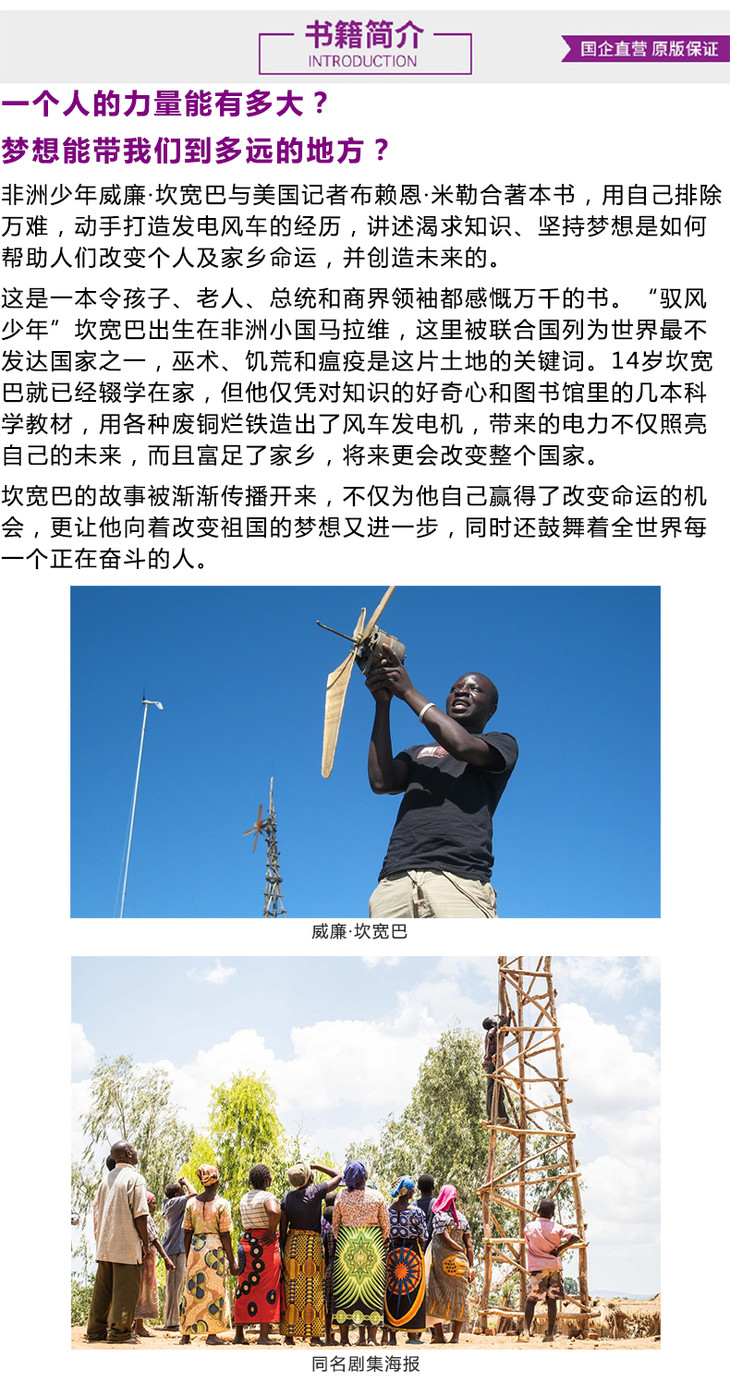 书籍简介
INTRODUCTION

国企直营 原版保证

一个人的力量能有多大？

梦想能带我们到多远的地方？

非洲少年威廉·坎宽巴与美国记者布赖恩·米勒合著本书，用自己排除万难，动手打造发电风车的经历，讲述渴求知识、坚持梦想是如何帮助人们改变个人及家乡命运，并创造未来的。

这是一本令孩子、老人、总统和商界领袖都感慨万千的书。“驭风少年”坎宽巴出生在非洲小国马拉维，这里被联合国列为世界最不发达国家之一，巫术、饥荒和瘟疫是这片土地的关键词。14岁坎宽巴就已经辍学在家，但他仅凭对知识的好奇心和图书馆里的几本科学教材，用各种废铜烂铁造出了风车发电机，带来的电力不仅照亮自己的未来，而且富足了家乡，将来更会改变整个国家。

坎宽巴的故事被渐渐传播开来，不仅为他自己赢得了改变命运的机会，更让他向着改变祖国的梦想又进一步，同时还鼓舞着全世界每一个正在奋斗的人。

威廉·坎宽巴

同名剧集海报